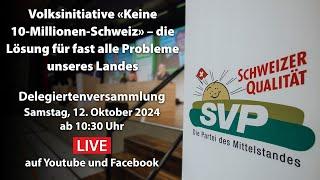 Volksinitiative «Keine 10-Millionen-Schweiz» – die Lösung für fast alle Probleme unseres Landes

Delegiertenversammlung
Samstag, 12. Oktober 2024
ab 10:30 Uhr
LIVE
auf Youtube und Facebook

SCHWEIZER QUALITÄT
SVP
Die Partei des Mittelstandes